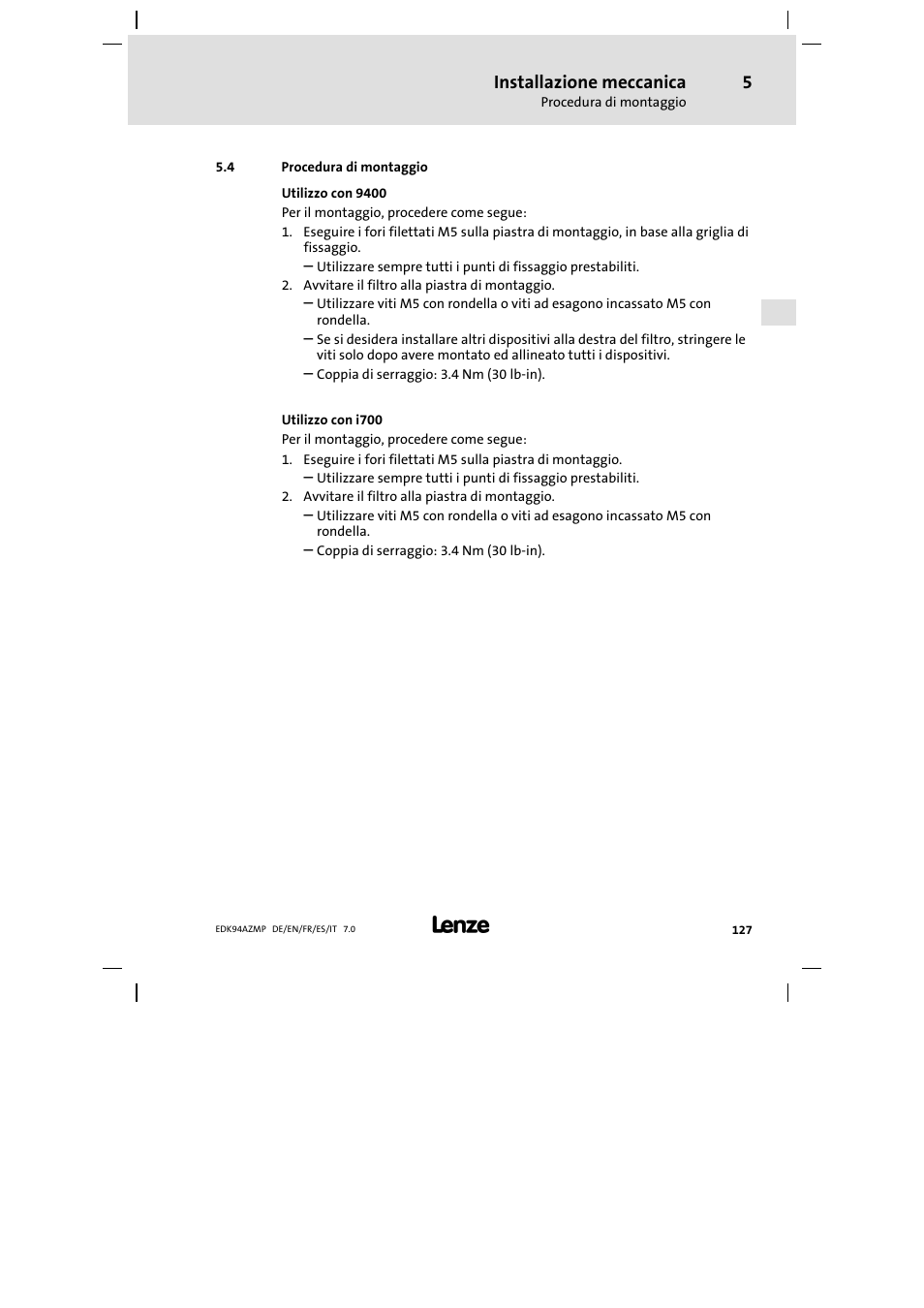 Installazione meccanica 5
Procedura di montaggio

5.4 Procedura di montaggio

Utilizzo con 9400

Per il montaggio, procedere come segue:

1. Eseguire i fori filettati M5 sulla piastra di montaggio, in base alla griglia di fissaggio.
– Utilizzare sempre tutti i punti di fissaggio prestabiliti.
2. Avvitare il filtro alla piastra di montaggio.
– Utilizzare viti M5 con rondella o viti ad esagono incassato M5 con rondella.
– Se si desidera installare altri dispositivi alla destra del filtro, stringere le viti solo dopo avere montato ed allineato tutti i dispositivi.
– Coppia di serraggio: 3.4 Nm (30 lb-in).

Utilizzo con i700

Per il montaggio, procedere come segue:

1. Eseguire i fori filettati M5 sulla piastra di montaggio.
– Utilizzare sempre tutti i punti di fissaggio prestabiliti.
2. Avvitare il filtro alla piastra di montaggio.
– Utilizzare viti M5 con rondella o viti ad esagono incassato M5 con rondella.
– Coppia di serraggio: 3.4 Nm (30 lb-in).

EDK94AZMP DE/EN/FR/ES/IT 7.0 Lenze 127